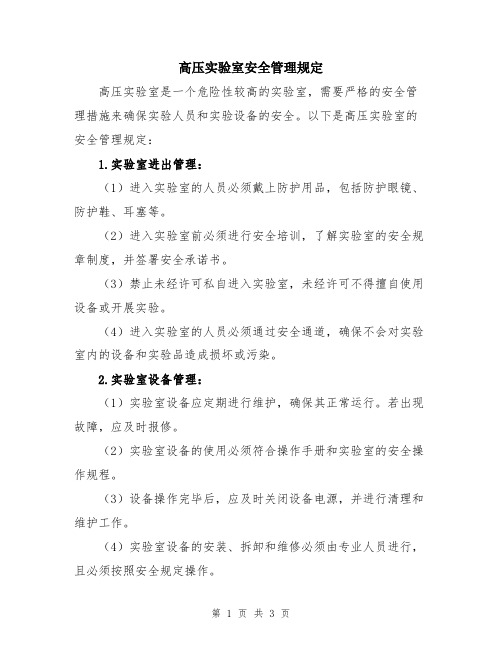 高压实验室安全管理规定

高压实验室是一个危险性较高的实验室，需要严格的安全管理措施来确保实验人员和实验设备的安全。以下是高压实验室的安全管理规定：

1.实验室进出管理：

（1）进入实验室的人员必须戴上防护用品，包括防护眼镜、防护鞋、耳塞等。

（2）进入实验室前必须进行安全培训，了解实验室的安全规章制度，并签署安全承诺书。

（3）禁止未经许可私自进入实验室，未经许可不得擅自使用设备或开展实验。

（4）进入实验室的人员必须通过安全通道，确保不会对实验室内的设备和实验品造成损坏或污染。

2.实验室设备管理：

（1）实验室设备应定期进行维护，确保其正常运行。若出现故障，应及时报修。

（2）实验室设备的使用必须符合操作手册和实验室的安全操作规程。

（3）设备操作完毕后，应及时关闭设备电源，并进行清理和维护工作。

（4）实验室设备的安装、拆卸和维修必须由专业人员进行，且必须按照安全规定操作。

第 1 页 共 3 页